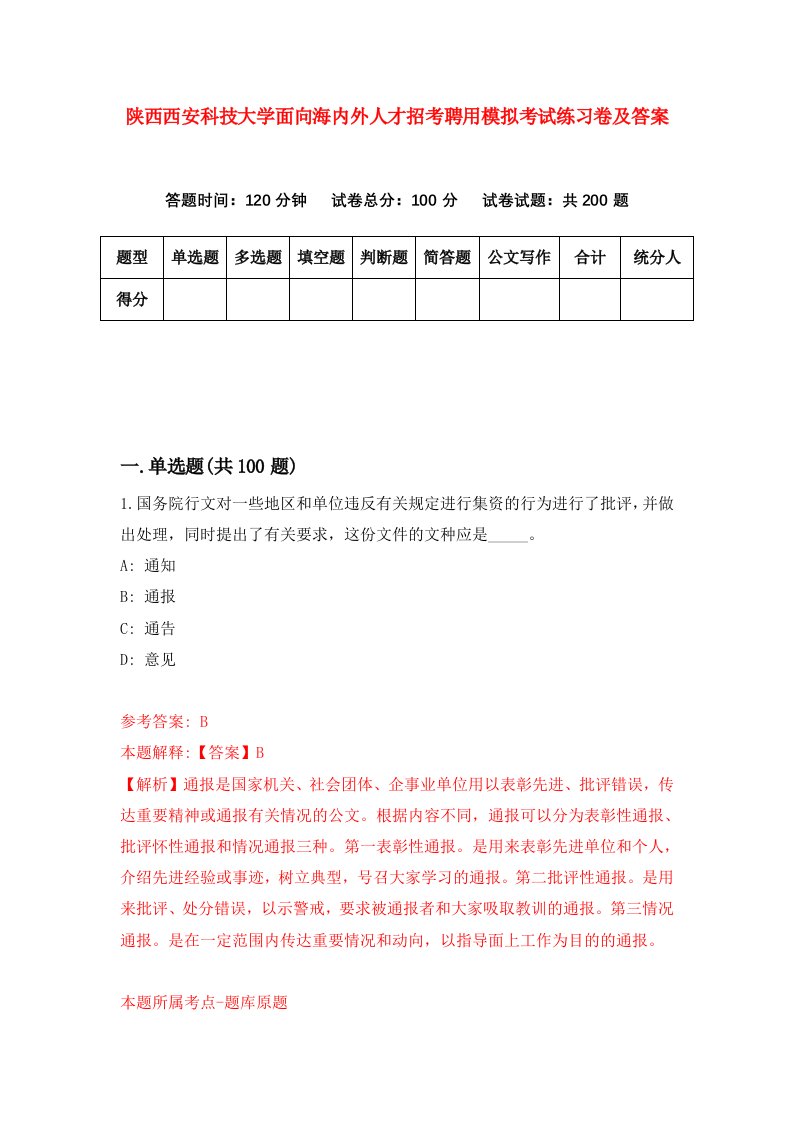 陕西西安科技大学面向海内外人才招考聘用模拟考试练习卷及答案

答题时间：120 分钟　试卷总分：100 分　试卷试题：共 200 题

| 题型 | 单选题 | 多选题 | 填空题 | 判断题 | 简答题 | 公文写作 | 合计 | 统分人 |
|---|---|---|---|---|---|---|---|---|
| 得分 | | | | | | | | |

一.单选题(共 100 题)

1.国务院行文对一些地区和单位违反有关规定进行集资的行为进行了批评，并做出处理，同时提出了有关要求，这份文件的文种应是_____。

A: 通知

B: 通报

C: 通告

D: 意见

参考答案: B

本题解释:【答案】B

【解析】通报是国家机关、社会团体、企事业单位用以表彰先进、批评错误，传达重要精神或通报有关情况的公文。根据内容不同，通报可以分为表彰性通报、批评怀性通报和情况通报三种。第一表彰性通报。是用来表彰先进单位和个人，介绍先进经验或事迹，树立典型，号召大家学习的通报。第二批评性通报。是用来批评、处分错误，以示警戒，要求被通报者和大家吸取教训的通报。第三情况通报。是在一定范围内传达重要情况和动向，以指导面上工作为目的的通报。

本题所属考点-题库原题